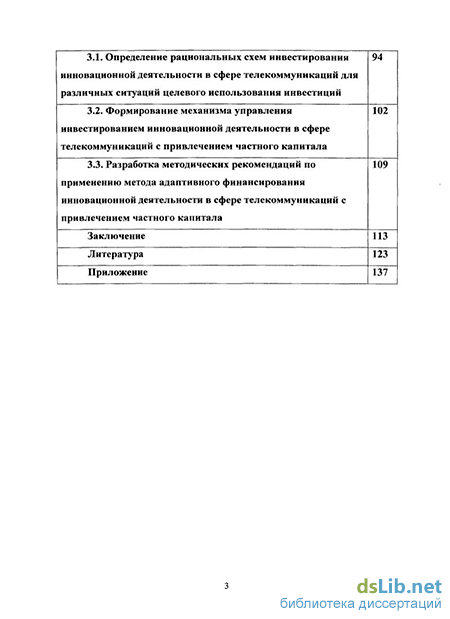 | | |
|---|---|
| 3.1. Определение рациональных схем инвестирования инновационной деятельности в сфере телекоммуникаций для различных ситуаций целевого использования инвестиций | 94 |
| 3.2. Формирование механизма управления инвестированием инновационной деятельности в сфере телекоммуникаций с привлечением частного капитала | 102 |
| 3.3. Разработка методических рекомендаций по применению метода адаптивного финансирования инновационной деятельности в сфере телекоммуникаций с привлечением частного капитала | 109 |
| Заключение | 113 |
| Литература | 123 |
| Приложение | 137 |

3

dsLib.net
библиотека диссертаций